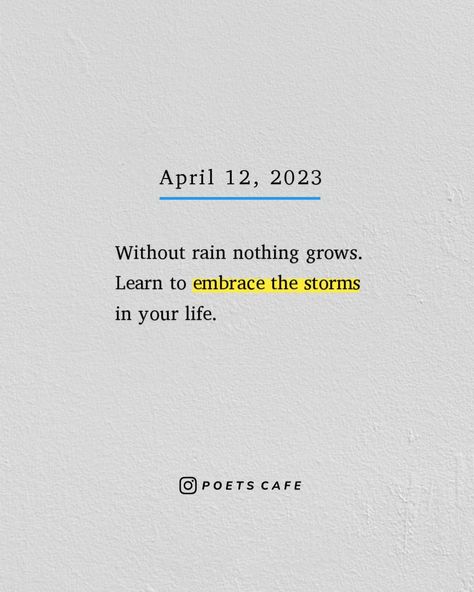 April 12, 2023

Without rain nothing grows. Learn to embrace the storms in your life.

POETS CAFE